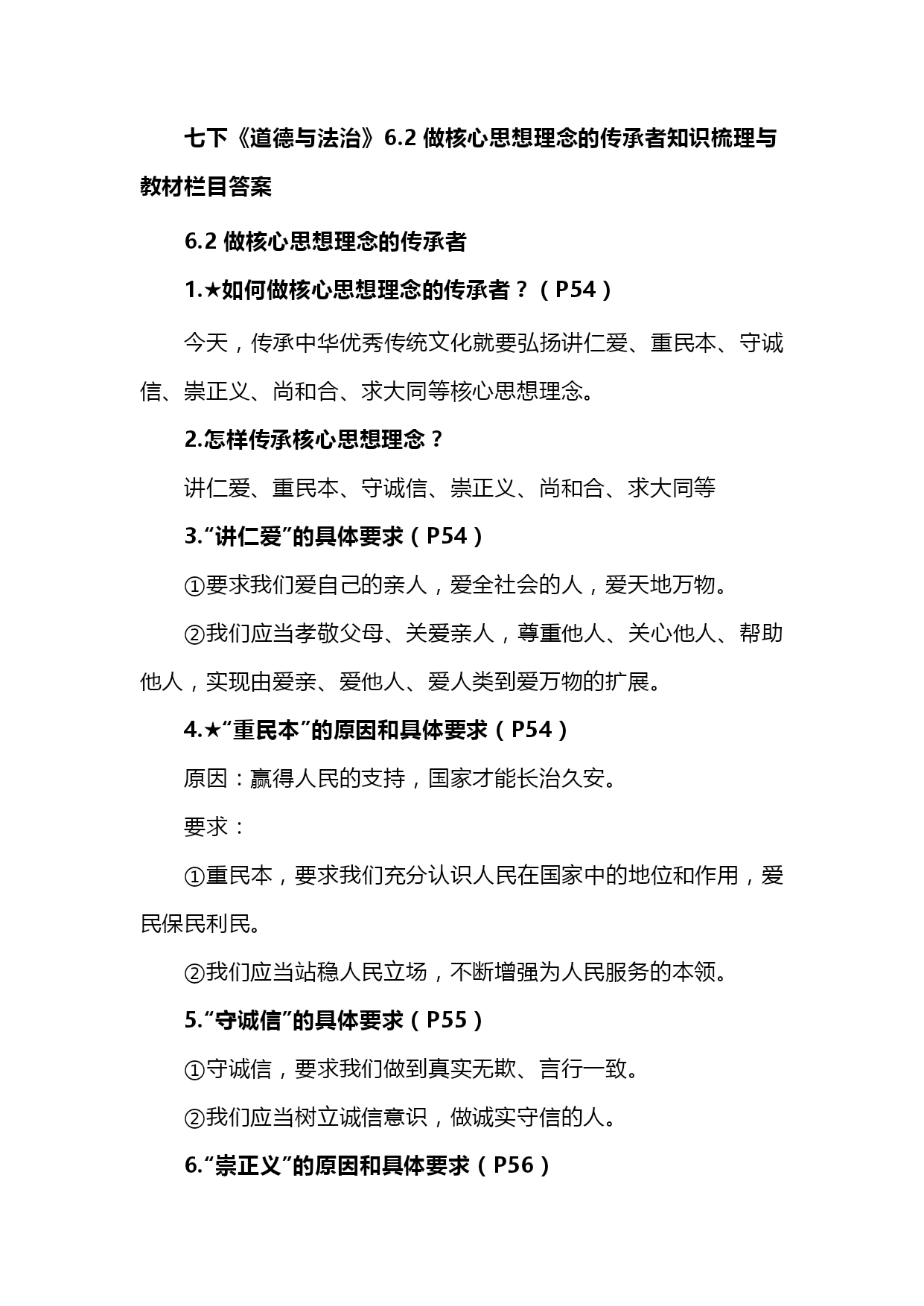 七下《道德与法治》6.2 做核心思想理念的传承者知识梳理与教材栏目答案

6.2 做核心思想理念的传承者

1.★如何做核心思想理念的传承者？（P54）

今天，传承中华优秀传统文化就要弘扬讲仁爱、重民本、守诚信、崇正义、尚和合、求大同等核心思想理念。

2.怎样传承核心思想理念？

讲仁爱、重民本、守诚信、崇正义、尚和合、求大同等

3.“讲仁爱”的具体要求（P54）

①要求我们爱自己的亲人，爱全社会的人，爱天地万物。

②我们应当孝敬父母、关爱亲人，尊重他人、关心他人、帮助他人，实现由爱亲、爱他人、爱人类到爱万物的扩展。

4.★“重民本”的原因和具体要求（P54）

原因：赢得人民的支持，国家才能长治久安。

要求：

①重民本，要求我们充分认识人民在国家中的地位和作用，爱民保民利民。

②我们应当站稳人民立场，不断增强为人民服务的本领。

5.“守诚信”的具体要求（P55）

①守诚信，要求我们做到真实无欺、言行一致。

②我们应当树立诚信意识，做诚实守信的人。

6.“崇正义”的原因和具体要求（P56）